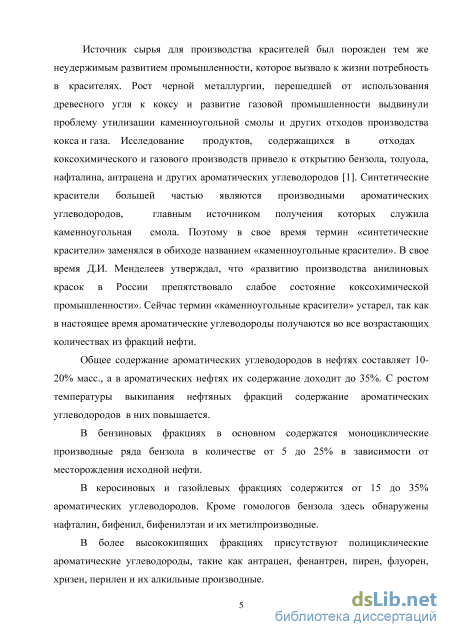 Источник сырья для производства красителей был порожден тем же неудержимым развитием промышленности, которое вызвало к жизни потребность в красителях. Рост черной металлургии, перешедшей от использования древесного угля к коксу и развитие газовой промышленности выдвинули проблему утилизации каменноугольной смолы и других отходов производства кокса и газа. Исследование продуктов, содержащихся в отходах коксохимического и газового производств привело к открытию бензола, толуола, нафталина, антрацена и других ароматических углеводородов [1]. Синтетические красители большей частью являются производными ароматических углеводородов, главным источником получения которых служила каменноугольная смола. Поэтому в свое время термин «синтетические красители» заменялся в обиходе названием «каменноугольные красители». В свое время Д.И. Менделеев утверждал, что «развитию производства анилиновых красок в России препятствовало слабое состояние коксохимической промышленности». Сейчас термин «каменноугольные красители» устарел, так как в настоящее время ароматические углеводороды получаются во все возрастающих количествах из фракций нефти.

Общее содержание ароматических углеводородов в нефтях составляет 10-20% масс., а в ароматических нефтях их содержание доходит до 35%. С ростом температуры выкипания нефтяных фракций содержание ароматических углеводородов в них повышается.

В бензиновых фракциях в основном содержатся моноциклические производные ряда бензола в количестве от 5 до 25% в зависимости от месторождения исходной нефти.

В керосиновых и газойлевых фракциях содержится от 15 до 35% ароматических углеводородов. Кроме гомологов бензола здесь обнаружены нафталин, бифенил, бифенилэтан и их метилпроизводные.

В более высококипящих фракциях присутствуют полициклические ароматические углеводороды, такие как антрацен, фенантрен, пирен, флуорен, хризен, перилен и их алкильные производные.

5

dsLib.net
библиотека диссертаций